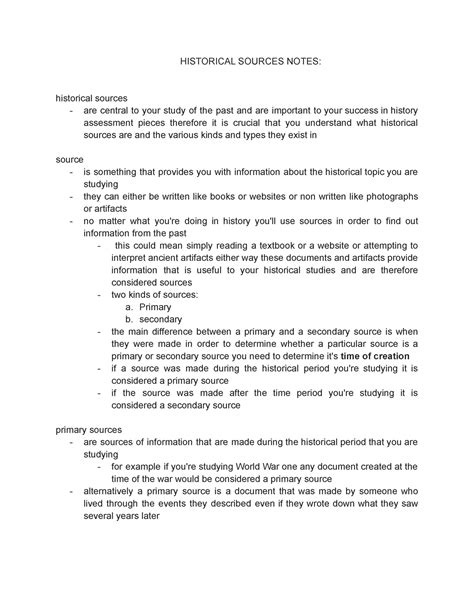 HISTORICAL SOURCES NOTES:

historical sources

- are central to your study of the past and are important to your success in history assessment pieces therefore it is crucial that you understand what historical sources are and the various kinds and types they exist in

source

- is something that provides you with information about the historical topic you are studying
- they can either be written like books or websites or non written like photographs or artifacts
- no matter what you're doing in history you'll use sources in order to find out information from the past
- this could mean simply reading a textbook or a website or attempting to interpret ancient artifacts either way these documents and artifacts provide information that is useful to your historical studies and are therefore considered sources
- two kinds of sources:
a. Primary
b. secondary
- the main difference between a primary and a secondary source is when they were made in order to determine whether a particular source is a primary or secondary source you need to determine it's time of creation
- if a source was made during the historical period you're studying it is considered a primary source
- if the source was made after the time period you're studying it is considered a secondary source

primary sources

- are sources of information that are made during the historical period that you are studying
- for example if you're studying World War one any document created at the time of the war would be considered a primary source
- alternatively a primary source is a document that was made by someone who lived through the events they described even if they wrote down what they saw several years later